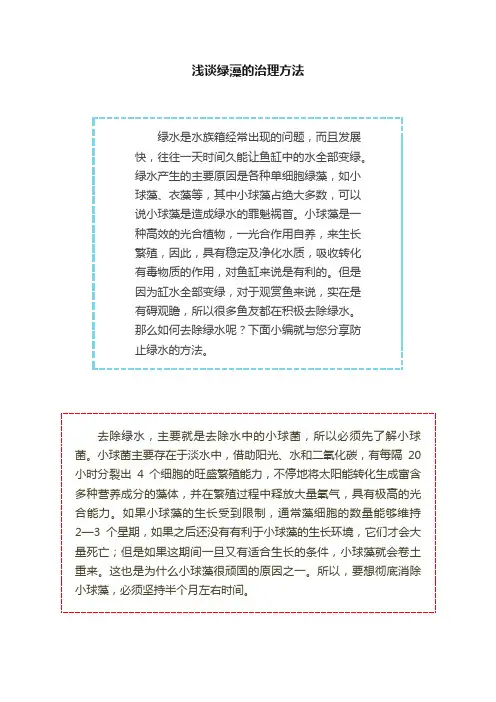 浅谈绿藻的治理方法

绿水是水族箱经常出现的问题，而且发展快，往往一天时间久能让鱼缸中的水全部变绿。绿水产生的主要原因是各种单细胞绿藻，如小球藻、衣藻等，其中小球藻占绝大多数，可以说小球藻是造成绿水的罪魁祸首。小球藻是一种高效的光合植物，一光合作用自养，来生长繁殖，因此，具有稳定及净化水质，吸收转化有毒物质的作用，对鱼缸来说是有利的。但是因为缸水全部变绿，对于观赏鱼来说，实在是有碍观瞻，所以很多鱼友都在积极去除绿水。那么如何去除绿水呢？下面小编就与您分享防止绿水的方法。

去除绿水，主要就是去除水中的小球菌，所以必须先了解小球菌。小球菌主要存在于淡水中，借助阳光、水和二氧化碳，有每隔 20 小时分裂出 4 个细胞的旺盛繁殖能力，不停地将太阳能转化生成富含多种营养成分的藻体，并在繁殖过程中释放大量氧气，具有极高的光合能力。如果小球藻的生长受到限制，通常藻细胞的数量能够维持 2—3 个星期，如果之后还没有有利于小球藻的生长环境，它们才会大量死亡；但是如果这期间一旦又有适合生长的条件，小球藻就会卷土重来。这也是为什么小球藻很顽固的原因之一。所以，要想彻底消除小球藻，必须坚持半个月左右时间。